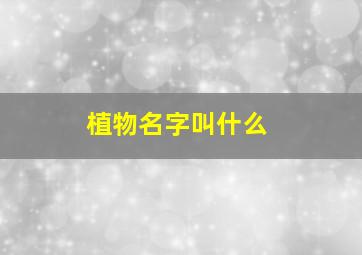 植物名字叫什么